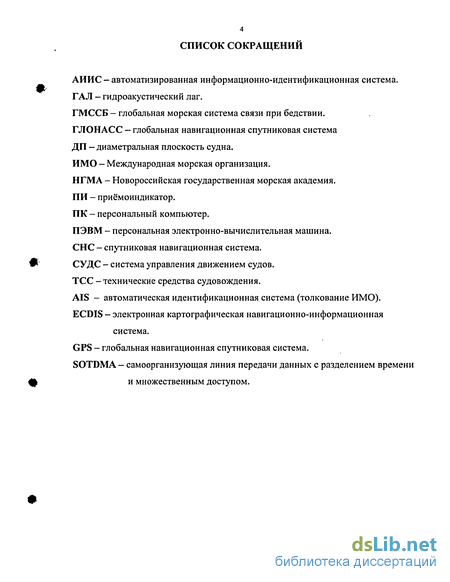 4

СПИСОК СОКРАЩЕНИЙ

АИИС – автоматизированная информационно-идентификационная система.

ГАЛ – гидроакустический лаг.

ГМССБ – глобальная морская система связи при бедствии.

ГЛОНАСС – глобальная навигационная спутниковая система

ДП – диаметральная плоскость судна.

ИМО – Международная морская организация.

НГМА – Новороссийская государственная морская академия.

ПИ – приёмоиндикатор.

ПК – персональный компьютер.

ПЭВМ – персональная электронно-вычислительная машина.

СНС – спутниковая навигационная система.

СУДС – система управления движением судов.

ТСС – технические средства судовождения.

AIS – автоматическая идентификационная система (толкование ИМО).

ECDIS – электронная картографическая навигационно-информационная система.

GPS – глобальная навигационная спутниковая система.

SOTDMA – самоорганизующая линия передачи данных с разделением времени и множественным доступом.

dsLib.net
библиотека диссертаций